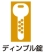 ディンプル錠